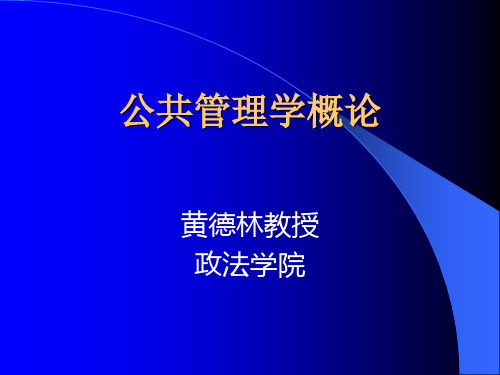 公共管理学概论

黄德林教授
政法学院